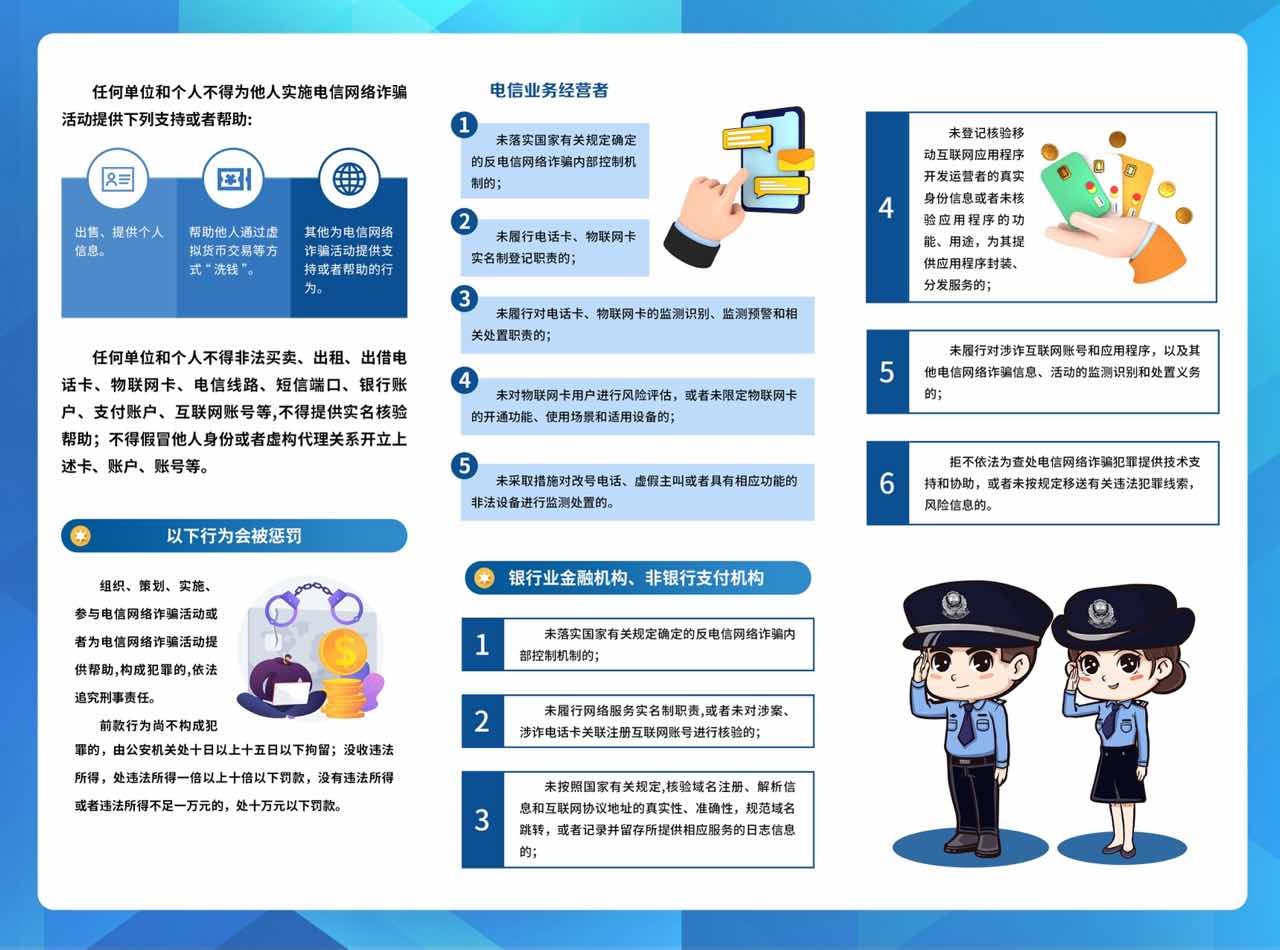 任何单位和个人不得为他人实施电信网络诈骗活动提供下列支持或者帮助:

出售、提供个人信息。

帮助他人通过虚拟货币交易等方式“洗钱”。

其他为电信网络诈骗活动提供支持或者帮助的行为。

任何单位和个人不得非法买卖、出租、出借电话卡、物联网卡、电信线路、短信端口、银行账户、支付账户、互联网账号等,不得提供实名核验帮助;不得假冒他人身份或者虚构代理关系开立上述卡、账户、账号等。

以下行为会被惩罚

组织、策划、实施、参与电信网络诈骗活动或者为电信网络诈骗活动提供帮助,构成犯罪的,依法追究刑事责任。

前款行为尚不构成犯罪的,由公安机关处十日以上十五日以下拘留;没收违法所得,处违法所得一倍以上十倍以下罚款,没有违法所得或者违法所得不足一万元的,处十万元以下罚款。

电信业务经营者

1 未落实国家有关规定确定的反电信网络诈骗内部控制机制的;

2 未履行电话卡、物联网卡实名制登记职责的;

3 未履行对电话卡、物联网卡的监测识别、监测预警和相关处置职责的;

4 未对物联网卡用户进行风险评估,或者未限定物联网卡的开通功能、使用场景和适用设备的;

5 未采取措施对改号电话、虚假主叫或者具有相应功能的非法设备进行监测处置的。

银行业金融机构、非银行支付机构

1 未落实国家有关规定确定的反电信网络诈骗内部控制机制的;

2 未履行网络服务实名制职责,或者未对涉案、涉诈电话卡关联注册互联网账号进行核验的;

3 未按照国家有关规定,核验域名注册、解析信息和互联网协议地址的真实性、准确性,规范域名跳转,或者记录并留存所提供相应服务的日志信息的;

4 未登记核验移动互联网应用程序开发运营者的真实身份信息或者未核验应用程序的功能、用途,为其提供应用程序封装、分发服务的;

5 未履行对涉诈互联网账号和应用程序,以及其他电信网络诈骗信息、活动的监测识别和处置义务的;

6 拒不依法为查处电信网络诈骗犯罪提供技术支持和协助,或者未按规定移送有关违法犯罪线索,风险信息的。